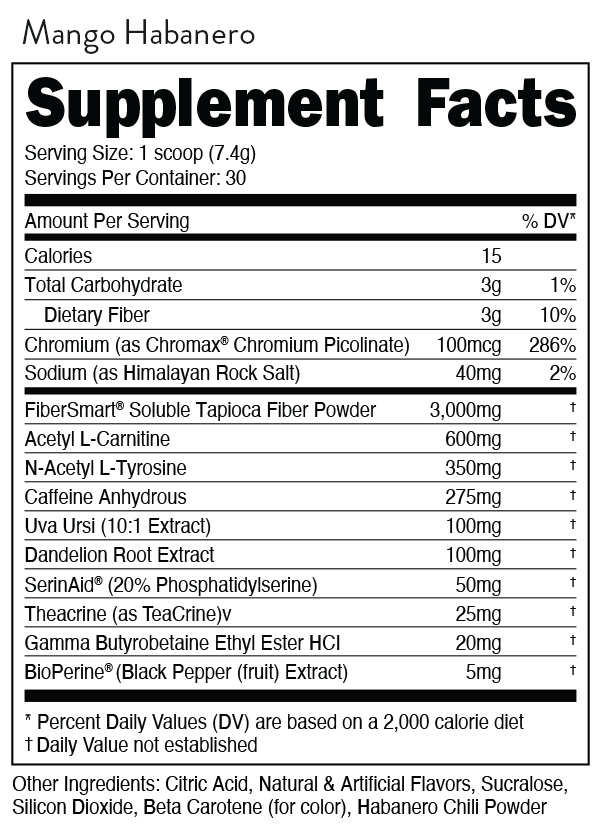 Mango Habanero

Supplement Facts
Serving Size: 1 scoop (7.4g)
Servings Per Container: 30

| Amount Per Serving | | % DV* |
|---|---|---|
| Calories | 15 | |
| Total Carbohydrate | 3g | 1% |
| Dietary Fiber | 3g | 10% |
| Chromium (as Chromax® Chromium Picolinate) | 100mcg | 286% |
| Sodium (as Himalayan Rock Salt) | 40mg | 2% |
| FiberSmart® Soluble Tapioca Fiber Powder | 3,000mg | † |
| Acetyl L-Carnitine | 600mg | † |
| N-Acetyl L-Tyrosine | 350mg | † |
| Caffeine Anhydrous | 275mg | † |
| Uva Ursi (10:1 Extract) | 100mg | † |
| Dandelion Root Extract | 100mg | † |
| SerinAid® (20% Phosphatidylserine) | 50mg | † |
| Theacrine (as TeaCrine)v | 25mg | † |
| Gamma Butyrobetaine Ethyl Ester HCl | 20mg | † |
| BioPerine® (Black Pepper (fruit) Extract) | 5mg | † |

* Percent Daily Values (DV) are based on a 2,000 calorie diet
† Daily Value not established

Other Ingredients: Citric Acid, Natural & Artificial Flavors, Sucralose, Silicon Dioxide, Beta Carotene (for color), Habanero Chili Powder